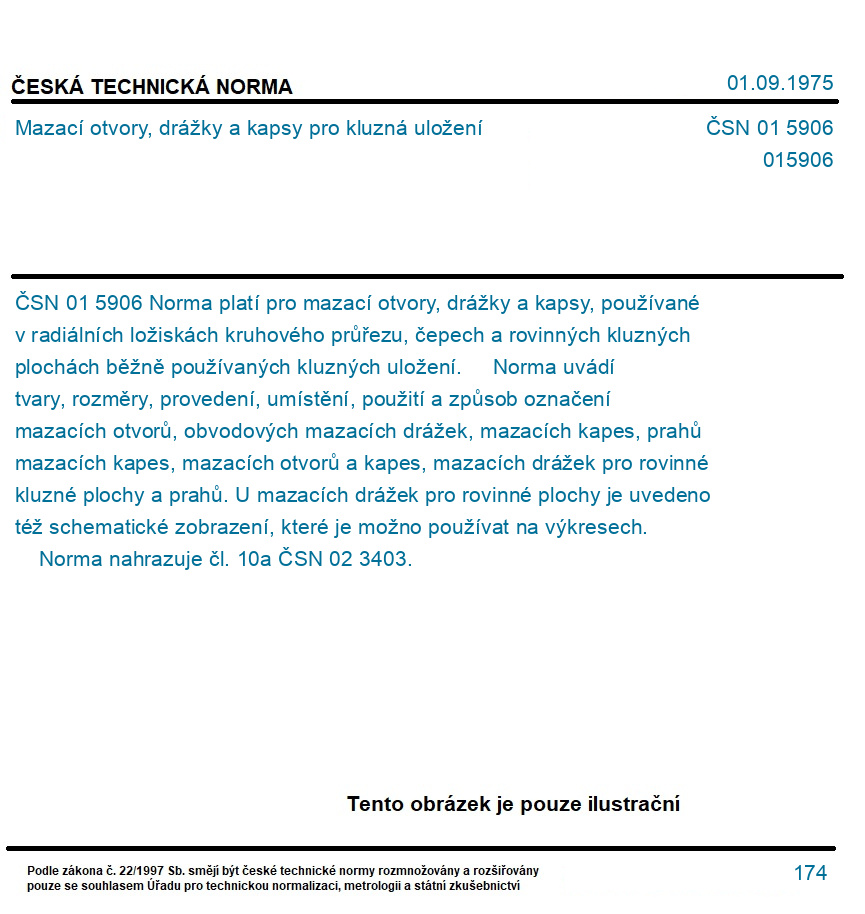 ČESKÁ TECHNICKÁ NORMA

01.09.1975

Mazací otvory, drážky a kapsy pro kluzná uložení

ČSN 01 5906
015906

ČSN 01 5906 Norma platí pro mazací otvory, drážky a kapsy, používané v radiálních ložiskách kruhového průřezu, čepech a rovinných kluzných plochách běžně používaných kluzných uložení. Norma uvádí tvary, rozměry, provedení, umístění, použití a způsob označení mazacích otvorů, obvodových mazacích drážek, mazacích kapes, prahů mazacích kapes, mazacích otvorů a kapes, mazacích drážek pro rovinné kluzné plochy a prahů. U mazacích drážek pro rovinné plochy je uvedeno též schematické zobrazení, které je možno používat na výkresech.

Norma nahrazuje čl. 10a ČSN 02 3403.

Tento obrázek je pouze ilustrační

Podle zákona č. 22/1997 Sb. smějí být české technické normy rozmnožovány a rozšiřovány pouze se souhlasem Úřadu pro technickou normalizaci, metrologii a státní zkušebnictví

174